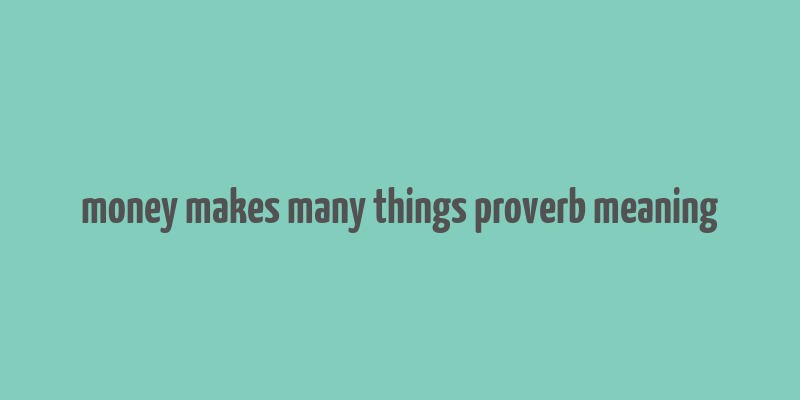 money makes many things proverb meaning